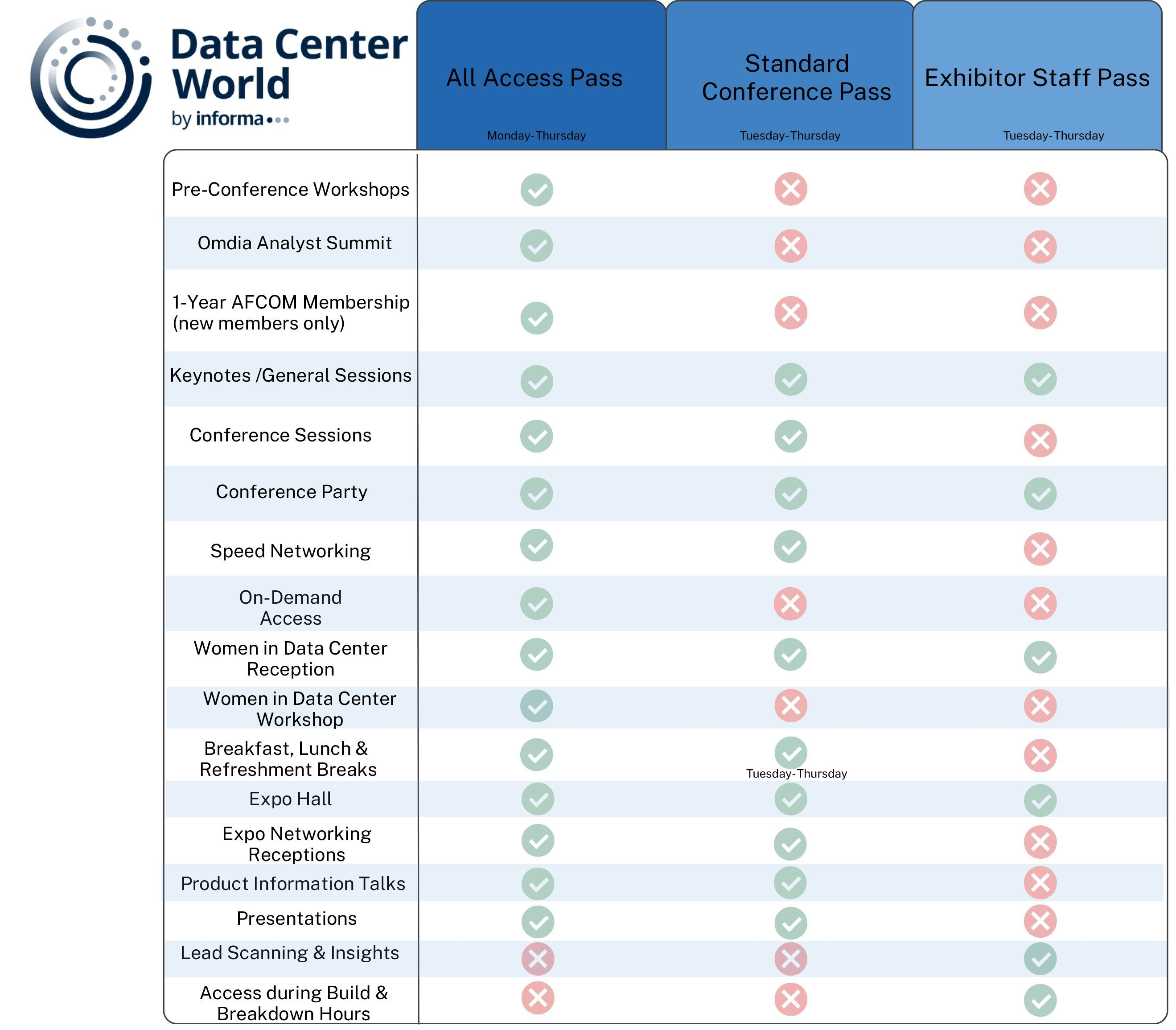 Data Center World
by informa

| | All Access Pass Monday-Thursday | Standard Conference Pass Tuesday-Thursday | Exhibitor Staff Pass Tuesday-Thursday |
|---|---|---|---|
| Pre-Conference Workshops | ✓ | ✗ | ✗ |
| Omdia Analyst Summit | ✓ | ✗ | ✗ |
| 1-Year AFCOM Membership (new members only) | ✓ | ✗ | ✗ |
| Keynotes /General Sessions | ✓ | ✓ | ✓ |
| Conference Sessions | ✓ | ✓ | ✗ |
| Conference Party | ✓ | ✓ | ✓ |
| Speed Networking | ✓ | ✓ | ✗ |
| On-Demand Access | ✓ | ✗ | ✗ |
| Women in Data Center Reception | ✓ | ✓ | ✓ |
| Women in Data Center Workshop | ✓ | ✗ | ✗ |
| Breakfast, Lunch & Refreshment Breaks | ✓ | ✓ Tuesday-Thursday | ✗ |
| Expo Hall | ✓ | ✓ | ✓ |
| Expo Networking Receptions | ✓ | ✓ | ✗ |
| Product Information Talks | ✓ | ✓ | ✗ |
| Presentations | ✓ | ✓ | ✗ |
| Lead Scanning & Insights | ✗ | ✗ | ✓ |
| Access during Build & Breakdown Hours | ✗ | ✗ | ✓ |